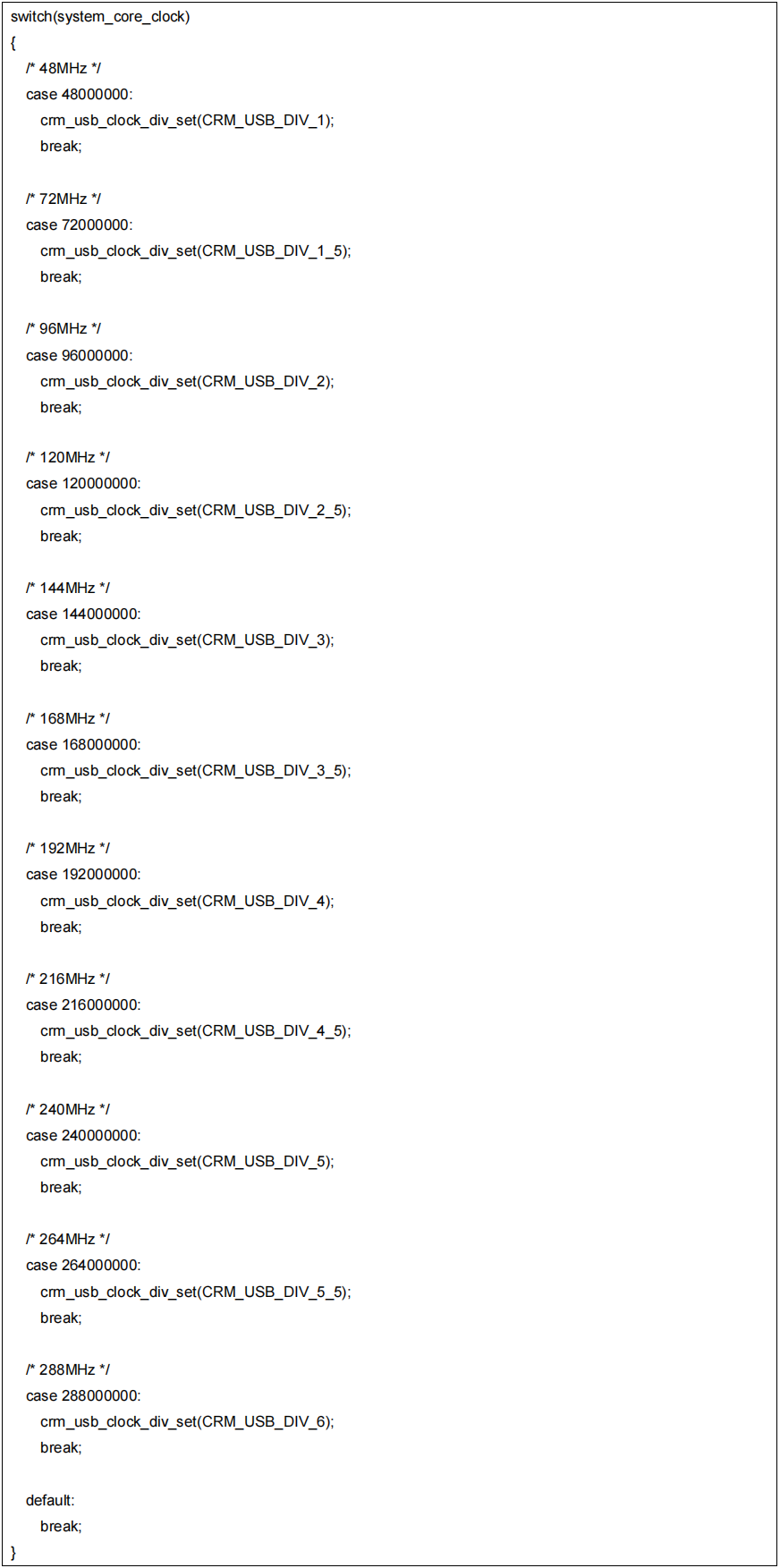 switch(system_core_clock)
{
/* 48MHz */
case 48000000:
crm_usb_clock_div_set(CRM_USB_DIV_1);
break;

/* 72MHz */
case 72000000:
crm_usb_clock_div_set(CRM_USB_DIV_1_5);
break;

/* 96MHz */
case 96000000:
crm_usb_clock_div_set(CRM_USB_DIV_2);
break;

/* 120MHz */
case 120000000:
crm_usb_clock_div_set(CRM_USB_DIV_2_5);
break;

/* 144MHz */
case 144000000:
crm_usb_clock_div_set(CRM_USB_DIV_3);
break;

/* 168MHz */
case 168000000:
crm_usb_clock_div_set(CRM_USB_DIV_3_5);
break;

/* 192MHz */
case 192000000:
crm_usb_clock_div_set(CRM_USB_DIV_4);
break;

/* 216MHz */
case 216000000:
crm_usb_clock_div_set(CRM_USB_DIV_4_5);
break;

/* 240MHz */
case 240000000:
crm_usb_clock_div_set(CRM_USB_DIV_5);
break;

/* 264MHz */
case 264000000:
crm_usb_clock_div_set(CRM_USB_DIV_5_5);
break;

/* 288MHz */
case 288000000:
crm_usb_clock_div_set(CRM_USB_DIV_6);
break;

default:
break;
}